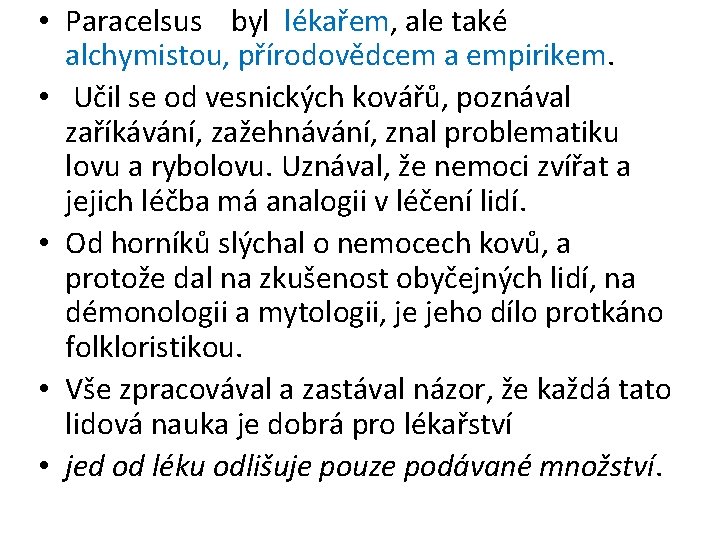 • Paracelsus byl lékařem, ale také alchymistou, přírodovědcem a empirikem.

• Učil se od vesnických kovářů, poznával zaříkávání, zažehnávání, znal problematiku lovu a rybolovu. Uznával, že nemoci zvířat a jejich léčba má analogii v léčení lidí.

• Od horníků slýchal o nemocech kovů, a protože dal na zkušenost obyčejných lidí, na démonologii a mytologii, je jeho dílo protkáno folkloristikou.

• Vše zpracovával a zastával názor, že každá tato lidová nauka je dobrá pro lékařství

• jed od léku odlišuje pouze podávané množství.